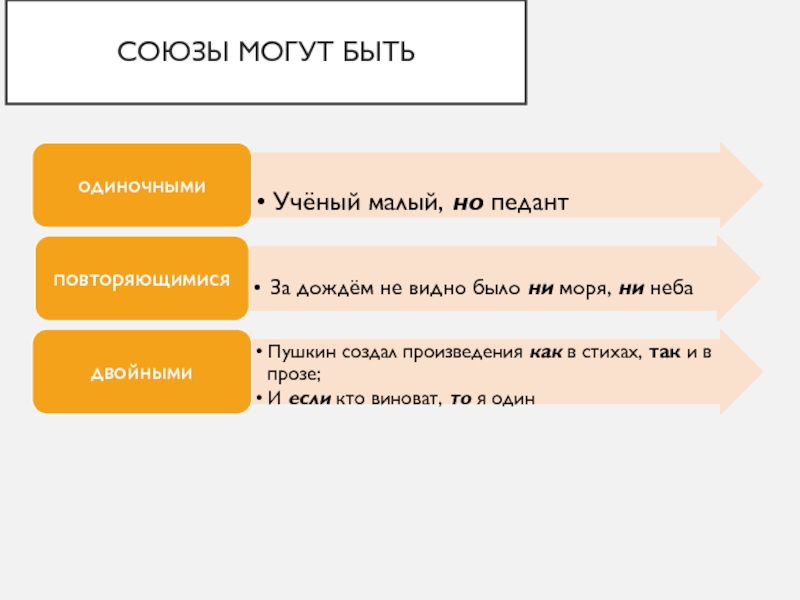 СОЮЗЫ МОГУТ БЫТЬ

одиночными

• Учёный малый, но педант

повторяющимися

• За дождём не видно было ни моря, ни неба

двойными

• Пушкин создал произведения как в стихах, так и в прозе;
• И если кто виноват, то я один